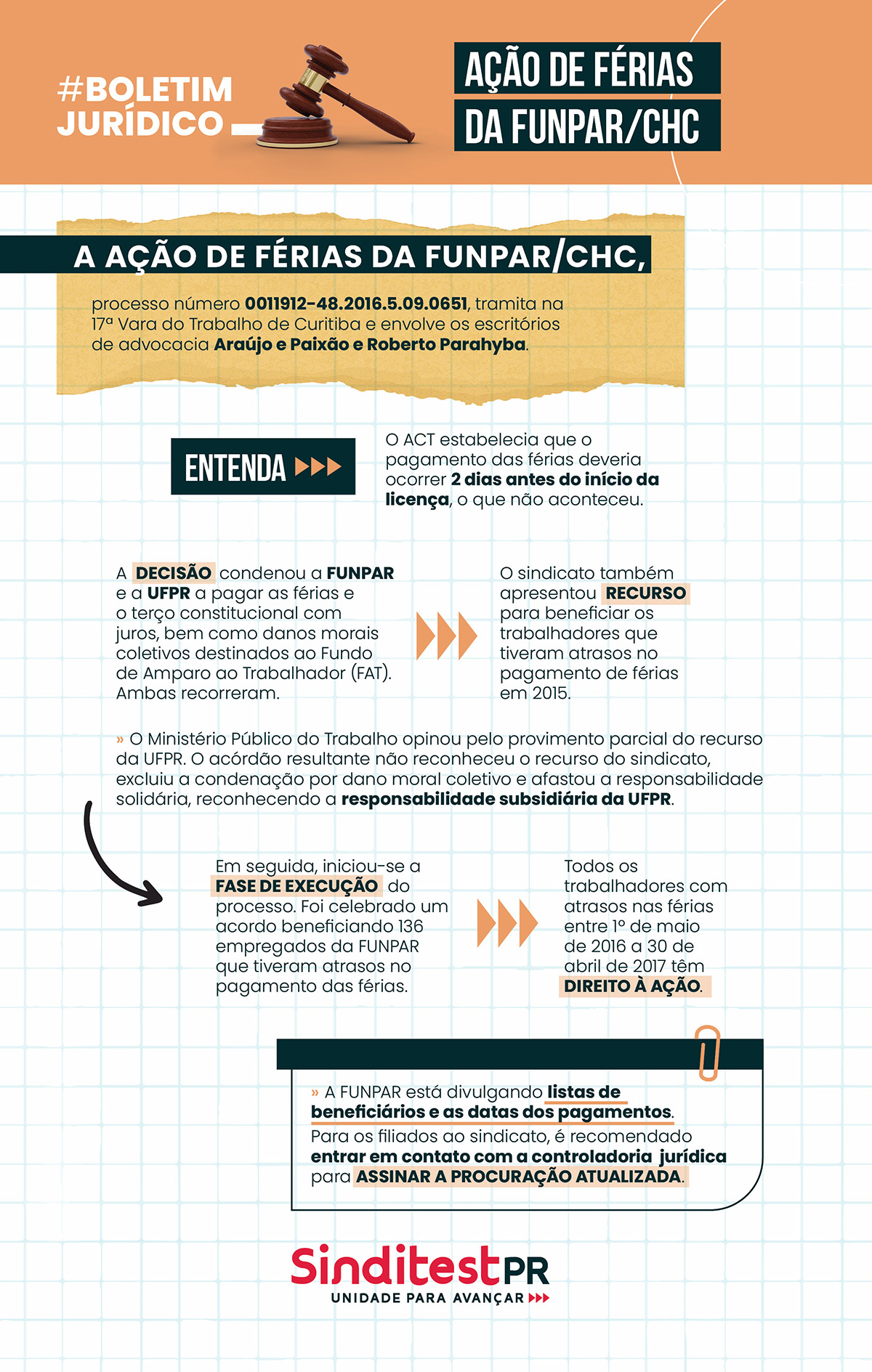 #BOLETIM JURÍDICO

AÇÃO DE FÉRIAS DA FUNPAR/CHC

A AÇÃO DE FÉRIAS DA FUNPAR/CHC,

processo número 0011912-48.2016.5.09.0651, tramita na 17ª Vara do Trabalho de Curitiba e envolve os escritórios de advocacia Araújo e Paixão e Roberto Parahyba.

ENTENDA

O ACT estabelecia que o pagamento das férias deveria ocorrer 2 dias antes do início da licença, o que não aconteceu.

A DECISÃO condenou a FUNPAR e a UFPR a pagar as férias e o terço constitucional com juros, bem como danos morais coletivos destinados ao Fundo de Amparo ao Trabalhador (FAT). Ambas recorreram.

O sindicato também apresentou RECURSO para beneficiar os trabalhadores que tiveram atrasos no pagamento de férias em 2015.

» O Ministério Público do Trabalho opinou pelo provimento parcial do recurso da UFPR. O acórdão resultante não reconheceu o recurso do sindicato, excluiu a condenação por dano moral coletivo e afastou a responsabilidade solidária, reconhecendo a responsabilidade subsidiária da UFPR.

Em seguida, iniciou-se a FASE DE EXECUÇÃO do processo. Foi celebrado um acordo beneficiando 136 empregados da FUNPAR que tiveram atrasos no pagamento das férias.

Todos os trabalhadores com atrasos nas férias entre 1º de maio de 2016 a 30 de abril de 2017 têm DIREITO À AÇÃO.

» A FUNPAR está divulgando listas de beneficiários e as datas dos pagamentos. Para os filiados ao sindicato, é recomendado entrar em contato com a controladoria jurídica para ASSINAR A PROCURAÇÃO ATUALIZADA.

SinditestPR
UNIDADE PARA AVANÇAR